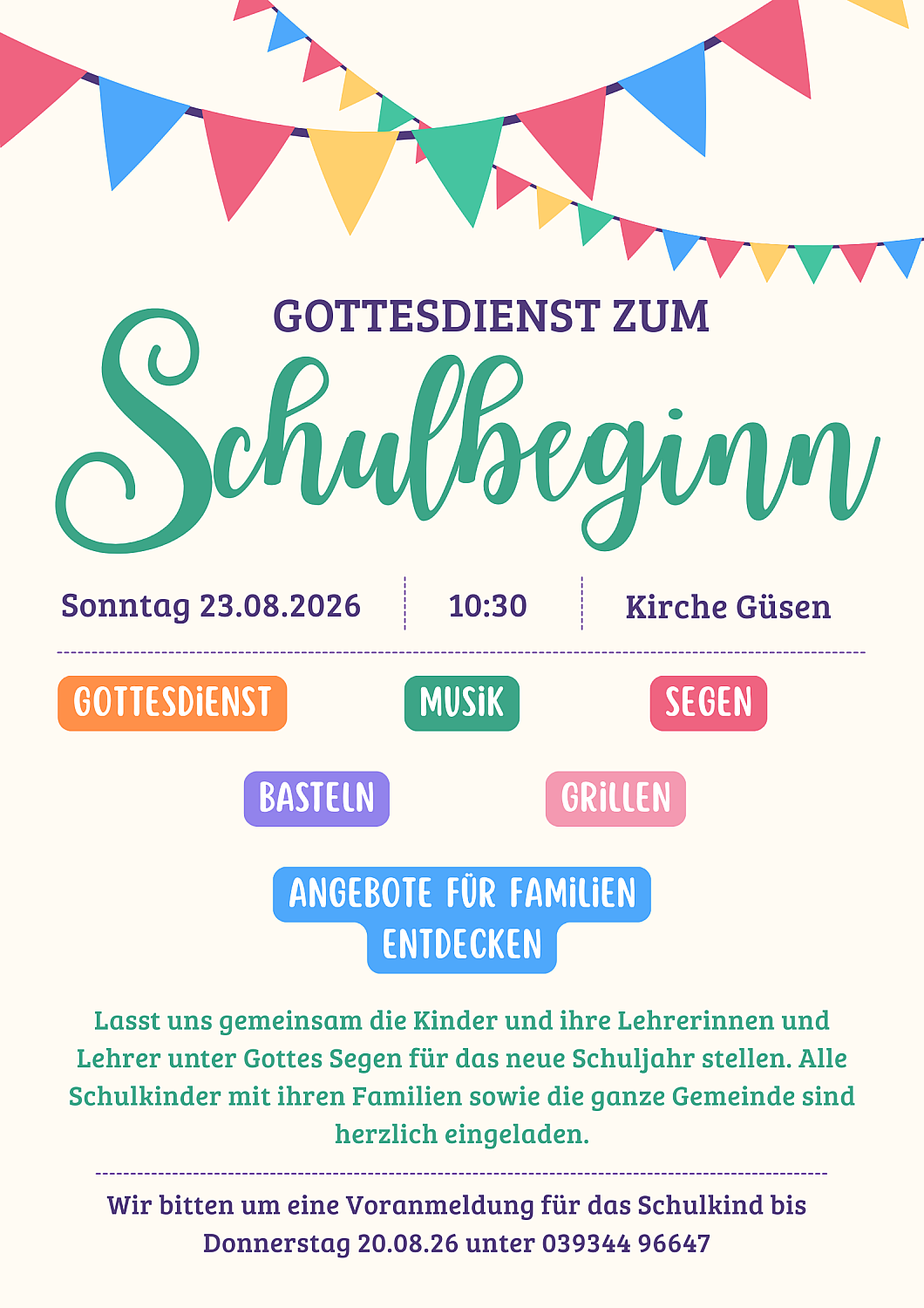 GOTTESDIENST ZUM

Schulbeginn

Sonntag 23.08.2026

10:30

Kirche Güsen

GOTTESDiENST

MUSiK

SEGEN

BASTELN

GRiLLEN

ANGEBOTE FÜR FAMiLiEN ENTDECKEN

Lasst uns gemeinsam die Kinder und ihre Lehrerinnen und Lehrer unter Gottes Segen für das neue Schuljahr stellen. Alle Schulkinder mit ihren Familien sowie die ganze Gemeinde sind herzlich eingeladen.

Wir bitten um eine Voranmeldung für das Schulkind bis Donnerstag 20.08.26 unter 039344 96647